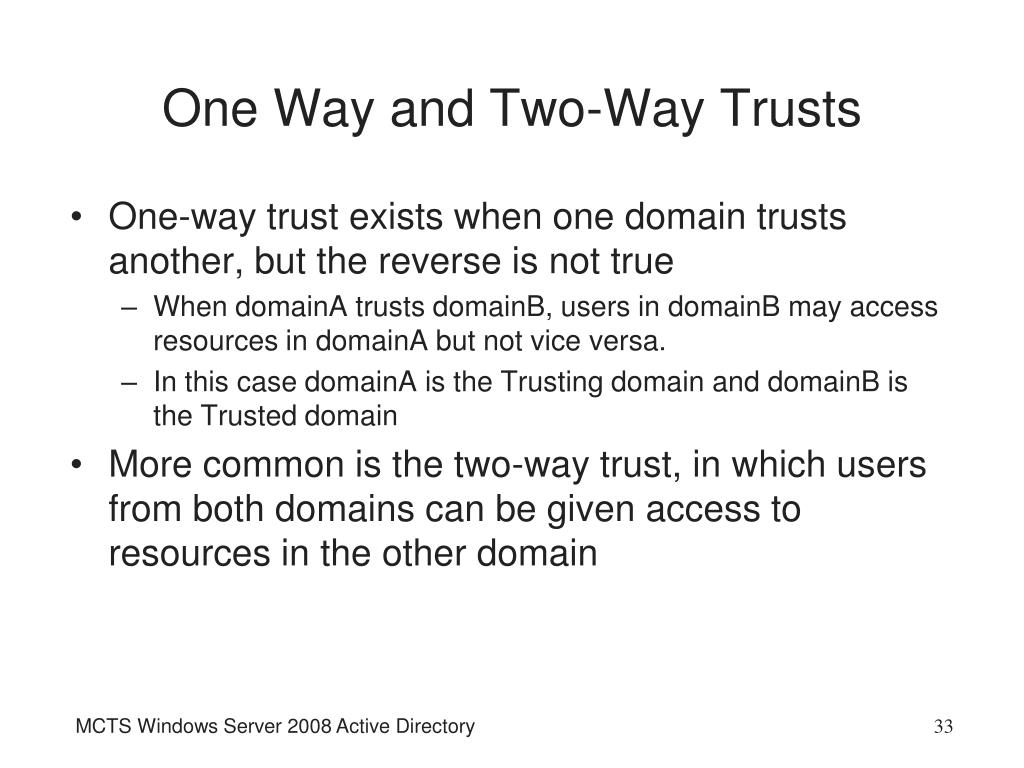 One Way and Two-Way Trusts

• One-way trust exists when one domain trusts another, but the reverse is not true
  – When domainA trusts domainB, users in domainB may access resources in domainA but not vice versa.
  – In this case domainA is the Trusting domain and domainB is the Trusted domain
• More common is the two-way trust, in which users from both domains can be given access to resources in the other domain

MCTS Windows Server 2008 Active Directory

33